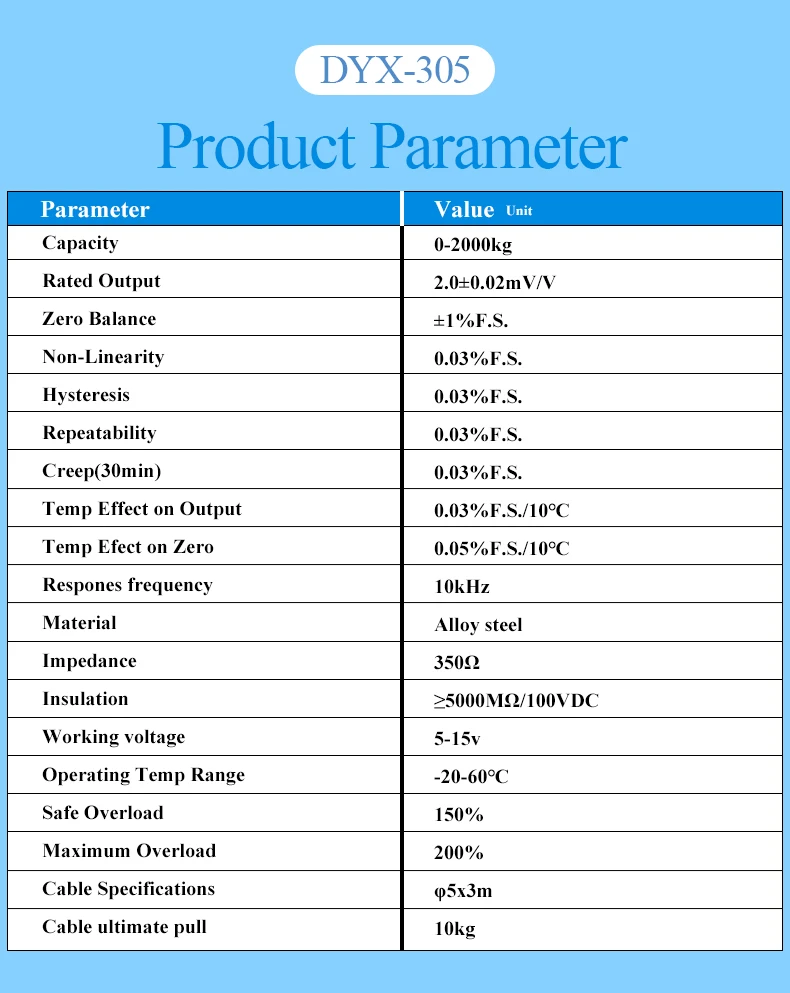 DYX-305

Product Parameter

| Parameter | Value Unit |
|---|---|
| Capacity | 0-2000kg |
| Rated Output | 2.0±0.02mV/V |
| Zero Balance | ±1%F.S. |
| Non-Linearity | 0.03%F.S. |
| Hysteresis | 0.03%F.S. |
| Repeatability | 0.03%F.S. |
| Creep(30min) | 0.03%F.S. |
| Temp Effect on Output | 0.03%F.S./10°C |
| Temp Efect on Zero | 0.05%F.S./10°C |
| Respones frequency | 10kHz |
| Material | Alloy steel |
| Impedance | 350Ω |
| Insulation | ≥5000MΩ/100VDC |
| Working voltage | 5-15v |
| Operating Temp Range | -20-60°C |
| Safe Overload | 150% |
| Maximum Overload | 200% |
| Cable Specifications | φ5x3m |
| Cable ultimate pull | 10kg |